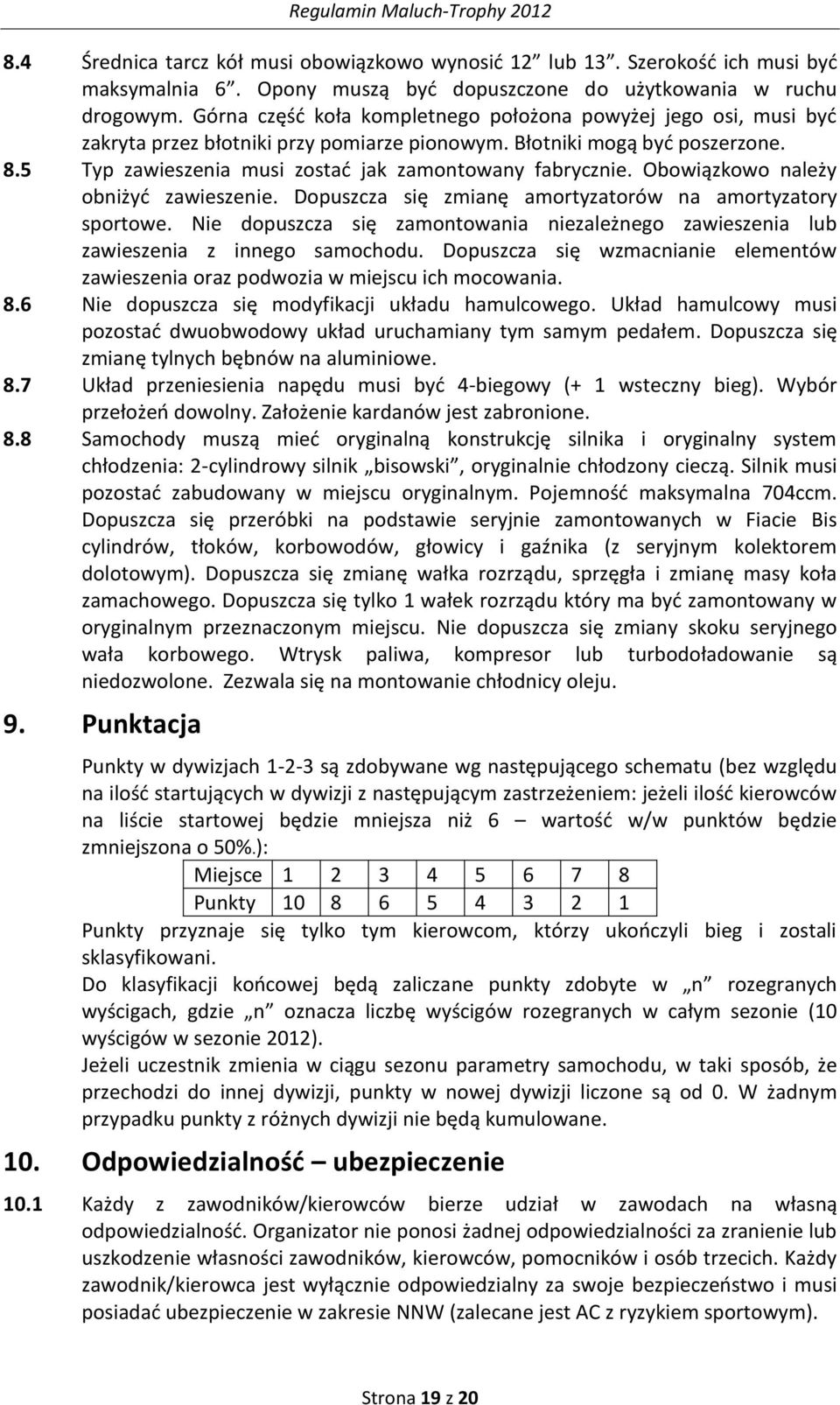 Regulamin Maluch-Trophy 2012

8.4 Średnica tarcz kół musi obowiązkowo wynosić 12" lub 13". Szerokość ich musi być maksymalnia 6". Opony muszą być dopuszczone do użytkowania w ruchu drogowym. Górna część koła kompletnego położona powyżej jego osi, musi być zakryta przez błotniki przy pomiarze pionowym. Błotniki mogą być poszerzone.

8.5 Typ zawieszenia musi zostać jak zamontowany fabrycznie. Obowiązkowo należy obniżyć zawieszenie. Dopuszcza się zmianę amortyzatorów na amortyzatory sportowe. Nie dopuszcza się zamontowania niezależnego zawieszenia lub zawieszenia z innego samochodu. Dopuszcza się wzmacnianie elementów zawieszenia oraz podwozia w miejscu ich mocowania.

8.6 Nie dopuszcza się modyfikacji układu hamulcowego. Układ hamulcowy musi pozostać dwuobwodowy układ uruchamiany tym samym pedałem. Dopuszcza się zmianę tylnych bębnów na aluminiowe.

8.7 Układ przeniesienia napędu musi być 4-biegowy (+ 1 wsteczny bieg). Wybór przełożeń dowolny. Założenie kardanów jest zabronione.

8.8 Samochody muszą mieć oryginalną konstrukcję silnika i oryginalny system chłodzenia: 2-cylindrowy silnik „bisowski", oryginalnie chłodzony cieczą. Silnik musi pozostać zabudowany w miejscu oryginalnym. Pojemność maksymalna 704ccm. Dopuszcza się przeróbki na podstawie seryjnie zamontowanych w Fiacie Bis cylindrów, tłoków, korbowodów, głowicy i gaźnika (z seryjnym kolektorem dolotowym). Dopuszcza się zmianę wałka rozrządu, sprzęgła i zmianę masy koła zamachowego. Dopuszcza się tylko 1 wałek rozrządu który ma być zamontowany w oryginalnym przeznaczonym miejscu. Nie dopuszcza się zmiany skoku seryjnego wała korbowego. Wtrysk paliwa, kompresor lub turbodoładowanie są niedozwolone. Zezwala się na montowanie chłodnicy oleju.

9. Punktacja

Punkty w dywizjach 1-2-3 są zdobywane wg następującego schematu (bez względu na ilość startujących w dywizji z następującym zastrzeżeniem: jeżeli ilość kierowców na liście startowej będzie mniejsza niż 6 – wartość w/w punktów będzie zmniejszona o 50%.):

| Miejsce | 1 | 2 | 3 | 4 | 5 | 6 | 7 | 8 |
|---|---|---|---|---|---|---|---|---|
| Punkty | 10 | 8 | 6 | 5 | 4 | 3 | 2 | 1 |

Punkty przyznaje się tylko tym kierowcom, którzy ukończyli bieg i zostali sklasyfikowani.
Do klasyfikacji końcowej będą zaliczane punkty zdobyte w „n" rozegranych wyścigach, gdzie „n" oznacza liczbę wyścigów rozegranych w całym sezonie (10 wyścigów w sezonie 2012).
Jeżeli uczestnik zmienia w ciągu sezonu parametry samochodu, w taki sposób, że przechodzi do innej dywizji, punkty w nowej dywizji liczone są od 0. W żadnym przypadku punkty z różnych dywizji nie będą kumulowane.

10. Odpowiedzialność – ubezpieczenie

10.1 Każdy z zawodników/kierowców bierze udział w zawodach na własną odpowiedzialność. Organizator nie ponosi żadnej odpowiedzialności za zranienie lub uszkodzenie własności zawodników, kierowców, pomocników i osób trzecich. Każdy zawodnik/kierowca jest wyłącznie odpowiedzialny za swoje bezpieczeństwo i musi posiadać ubezpieczenie w zakresie NNW (zalecane jest AC z ryzykiem sportowym).

Strona 19 z 20